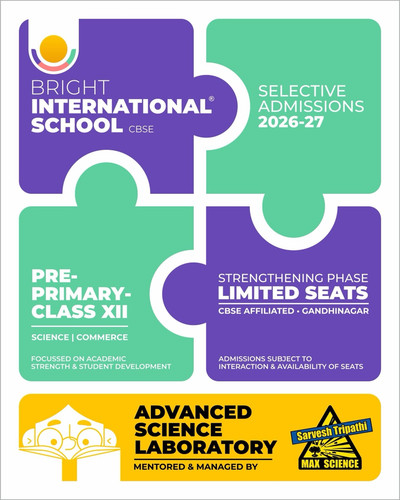 BRIGHT INTERNATIONAL® SCHOOL CBSE

SELECTIVE ADMISSIONS 2026-27

PRE-PRIMARY-CLASS XII

SCIENCE | COMMERCE

FOCUSSED ON ACADEMIC STRENGTH & STUDENT DEVELOPMENT

STRENGTHENING PHASE
LIMITED SEATS
CBSE AFFILIATED • GANDHINAGAR

ADMISSIONS SUBJECT TO INTERACTION & AVAILABILITY OF SEATS

ADVANCED SCIENCE LABORATORY
MENTORED & MANAGED BY

Sarvesh Tripathi
MAX SCIENCE